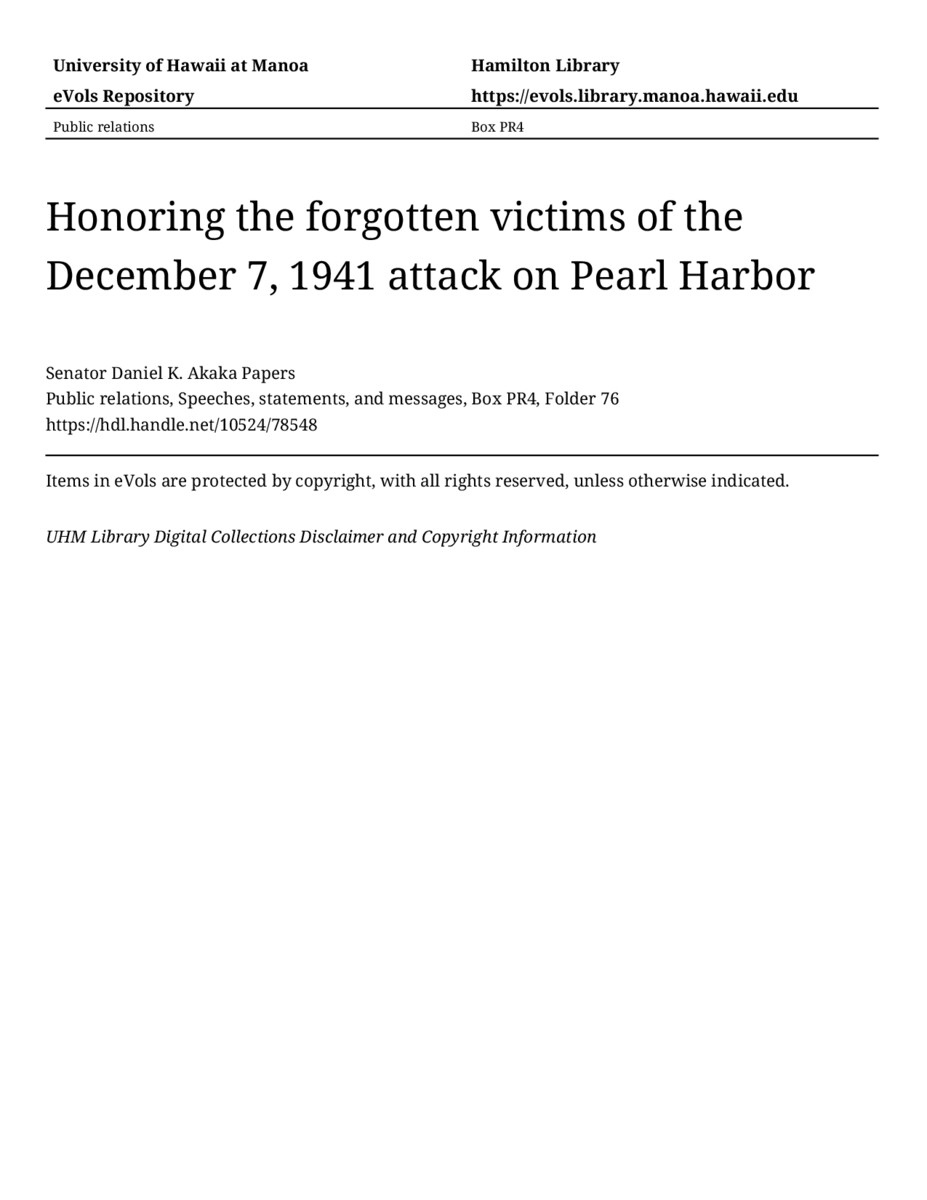 University of Hawaii at Manoa
eVols Repository

Hamilton Library
https://evols.library.manoa.hawaii.edu

Public relations

Box PR4

Honoring the forgotten victims of the December 7, 1941 attack on Pearl Harbor

Senator Daniel K. Akaka Papers
Public relations, Speeches, statements, and messages, Box PR4, Folder 76
https://hdl.handle.net/10524/78548

Items in eVols are protected by copyright, with all rights reserved, unless otherwise indicated.

UHM Library Digital Collections Disclaimer and Copyright Information